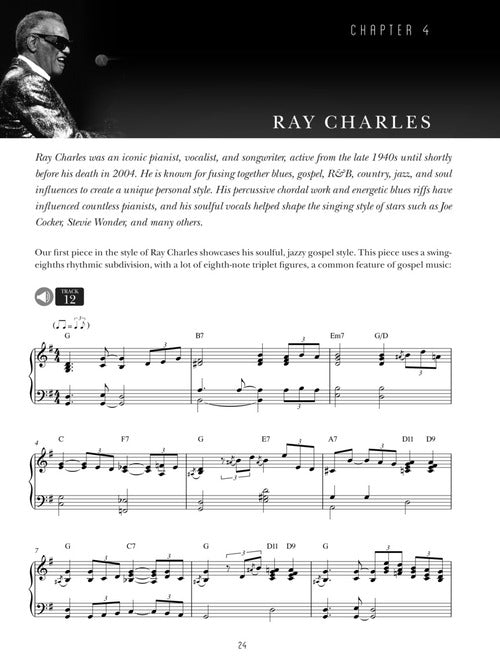 CHAPTER 4

RAY CHARLES

Ray Charles was an iconic pianist, vocalist, and songwriter, active from the late 1940s until shortly before his death in 2004. He is known for fusing together blues, gospel, R&B, country, jazz, and soul influences to create a unique personal style. His percussive chordal work and energetic blues riffs have influenced countless pianists, and his soulful vocals helped shape the singing style of stars such as Joe Cocker, Stevie Wonder, and many others.

Our first piece in the style of Ray Charles showcases his soulful, jazzy gospel style. This piece uses a swing-eighths rhythmic subdivision, with a lot of eighth-note triplet figures, a common feature of gospel music:

TRACK 12

G B7 Em7 G/D

4 C F7 G E7 A7 D11 D9

7 G C7 G D11 D9 G

24